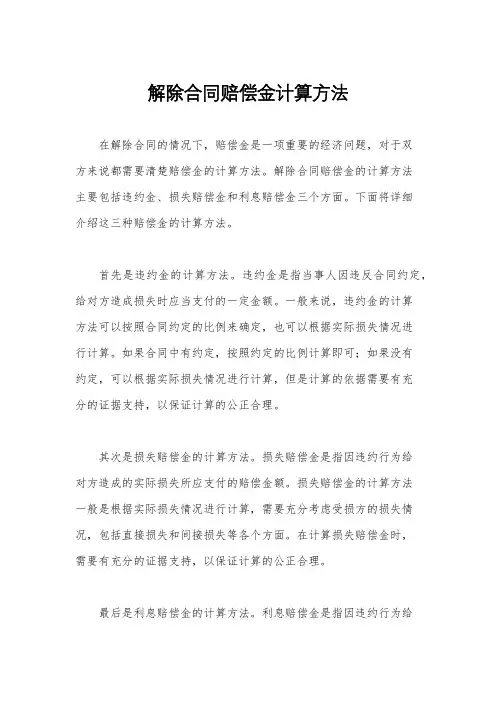 解除合同赔偿金计算方法

在解除合同的情况下，赔偿金是一项重要的经济问题，对于双方来说都需要清楚赔偿金的计算方法。解除合同赔偿金的计算方法主要包括违约金、损失赔偿金和利息赔偿金三个方面。下面将详细介绍这三种赔偿金的计算方法。

首先是违约金的计算方法。违约金是指当事人因违反合同约定，给对方造成损失时应当支付的一定金额。一般来说，违约金的计算方法可以按照合同约定的比例来确定，也可以根据实际损失情况进行计算。如果合同中有约定，按照约定的比例计算即可；如果没有约定，可以根据实际损失情况进行计算，但是计算的依据需要有充分的证据支持，以保证计算的公正合理。

其次是损失赔偿金的计算方法。损失赔偿金是指因违约行为给对方造成的实际损失所应支付的赔偿金额。损失赔偿金的计算方法一般是根据实际损失情况进行计算，需要充分考虑受损方的损失情况，包括直接损失和间接损失等各个方面。在计算损失赔偿金时，需要有充分的证据支持，以保证计算的公正合理。

最后是利息赔偿金的计算方法。利息赔偿金是指因违约行为给